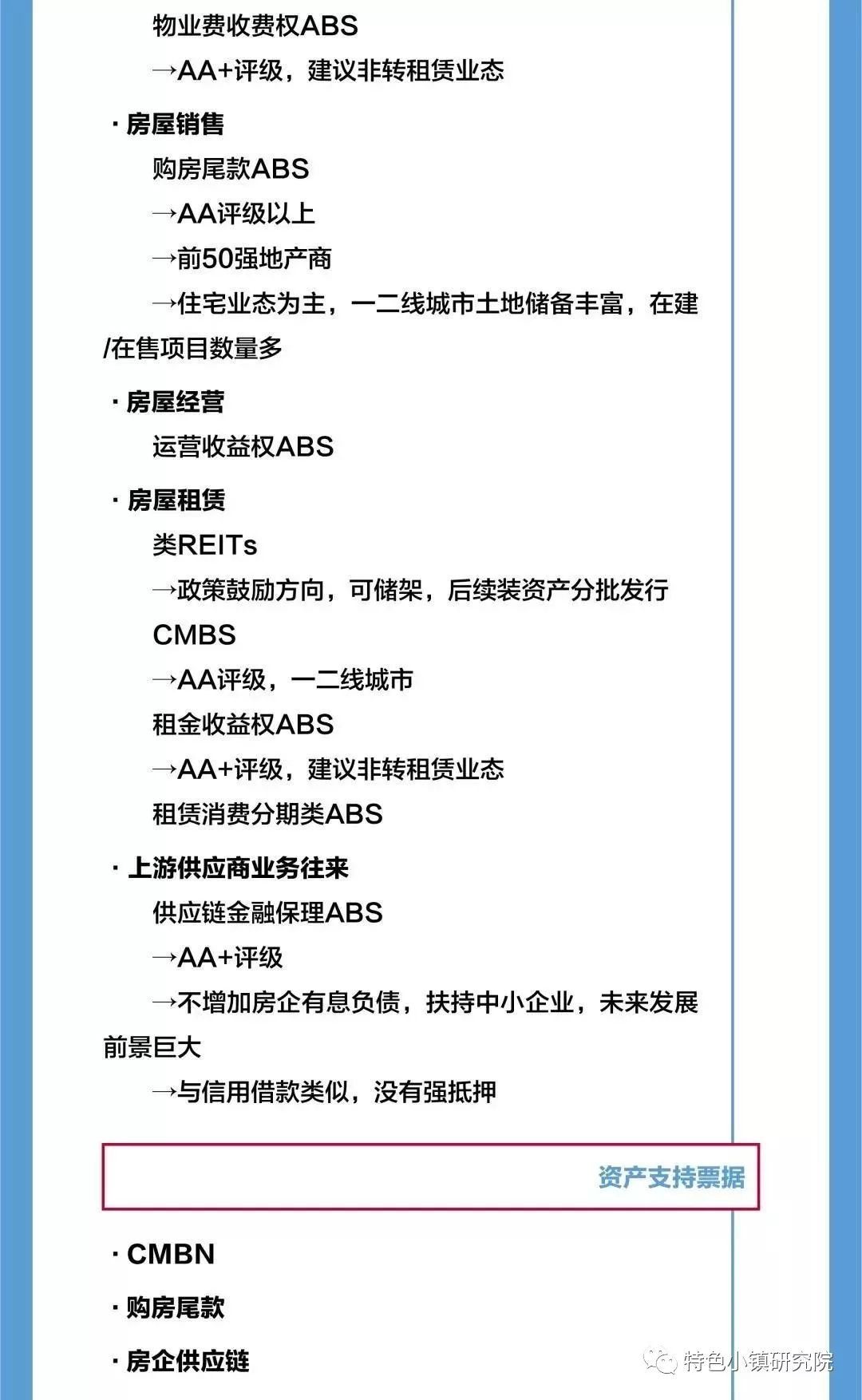 物业费收费权ABS

→AA+评级，建议非转租赁业态

· 房屋销售

购房尾款ABS

→AA评级以上

→前50强地产商

→住宅业态为主，一二线城市土地储备丰富，在建/在售项目数量多

· 房屋经营

运营收益权ABS

· 房屋租赁

类REITs

→政策鼓励方向，可储架，后续装资产分批发行

CMBS

→AA评级，一二线城市

租金收益权ABS

→AA+评级，建议非转租赁业态

租赁消费分期类ABS

· 上游供应商业务往来

供应链金融保理ABS

→AA+评级

→不增加房企有息负债，扶持中小企业，未来发展前景巨大

→与信用借款类似，没有强抵押

资产支持票据

· CMBN

· 购房尾款

· 房企供应链

特色小镇研究院